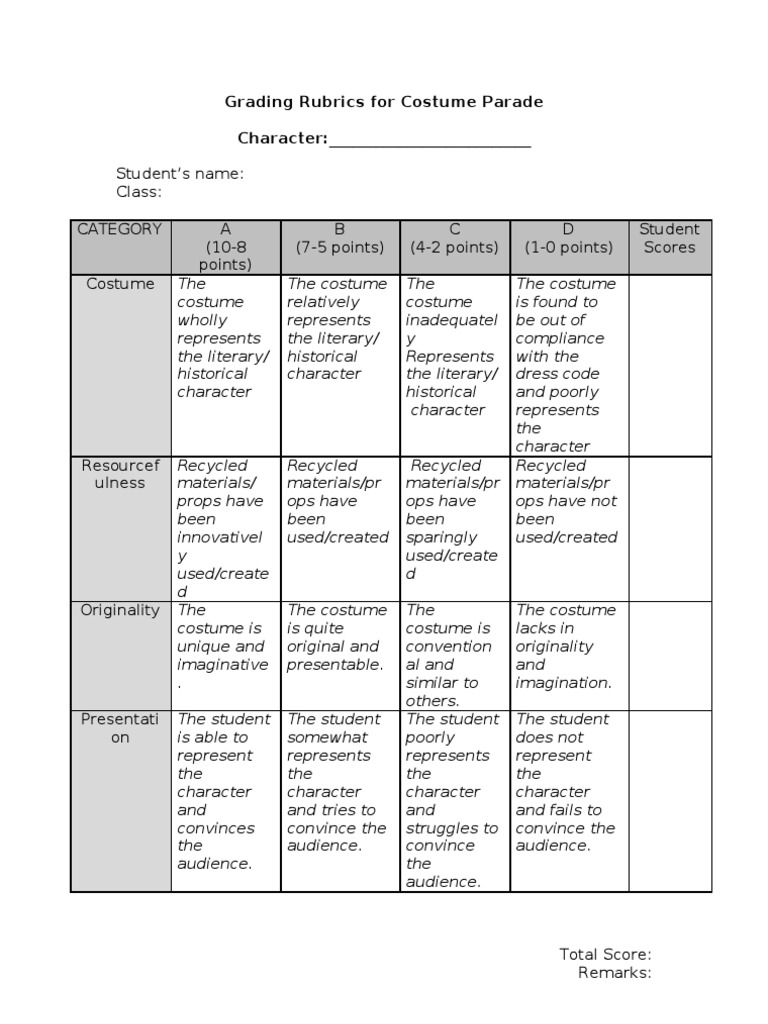 Grading Rubrics for Costume Parade

Character:________________________

Student's name:
Class:

| CATEGORY | A (10-8 points) | B (7-5 points) | C (4-2 points) | D (1-0 points) | Student Scores |
|---|---|---|---|---|---|
| Costume | The costume wholly represents the literary/ historical character | The costume relatively represents the literary/ historical character | The costume inadequately Represents the literary/ historical character | The costume is found to be out of compliance with the dress code and poorly represents the character | |
| Resourcefulness | Recycled materials/ props have been innovatively used/created | Recycled materials/props have been used/created | Recycled materials/props have been sparingly used/created | Recycled materials/props have not been used/created | |
| Originality | The costume is unique and imaginative. | The costume is quite original and presentable. | The costume is conventional and similar to others. | The costume lacks in originality and imagination. | |
| Presentation | The student is able to represent the character and convinces the audience. | The student somewhat represents the character and tries to convince the audience. | The student poorly represents the character and struggles to convince the audience. | The student does not represent the character and fails to convince the audience. | |

Total Score:
Remarks: